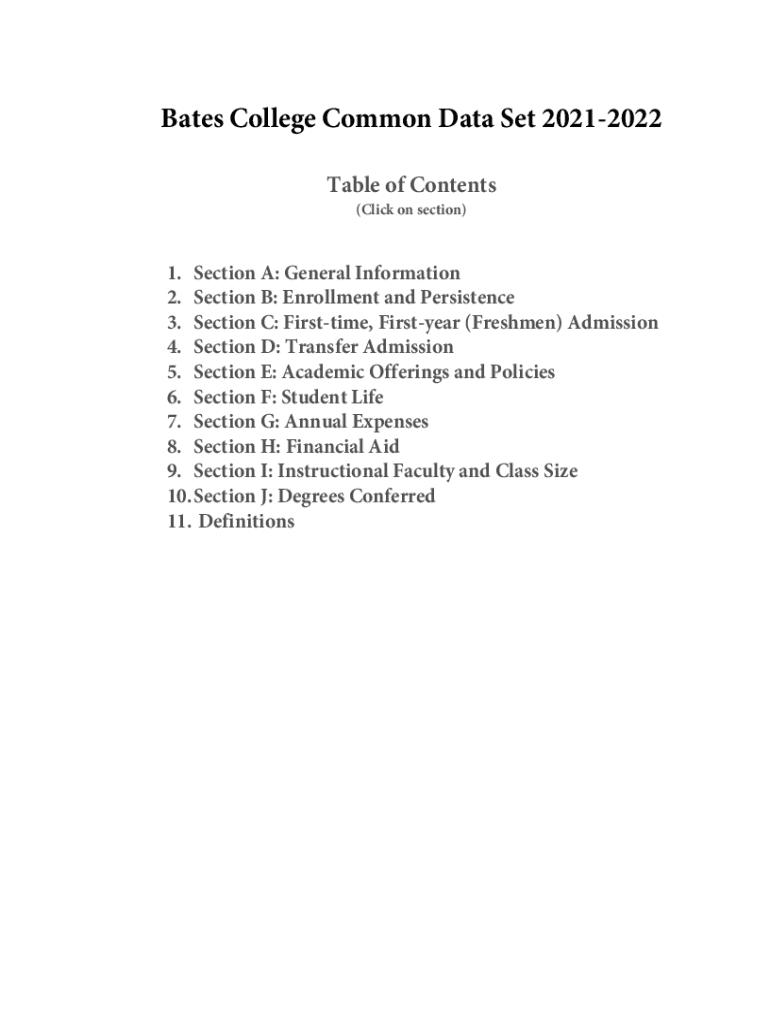 Bates College Common Data Set 2021-2022

Table of Contents
(Click on section)

1. Section A: General Information
2. Section B: Enrollment and Persistence
3. Section C: First-time, First-year (Freshmen) Admission
4. Section D: Transfer Admission
5. Section E: Academic Offerings and Policies
6. Section F: Student Life
7. Section G: Annual Expenses
8. Section H: Financial Aid
9. Section I: Instructional Faculty and Class Size
10. Section J: Degrees Conferred
11. Definitions